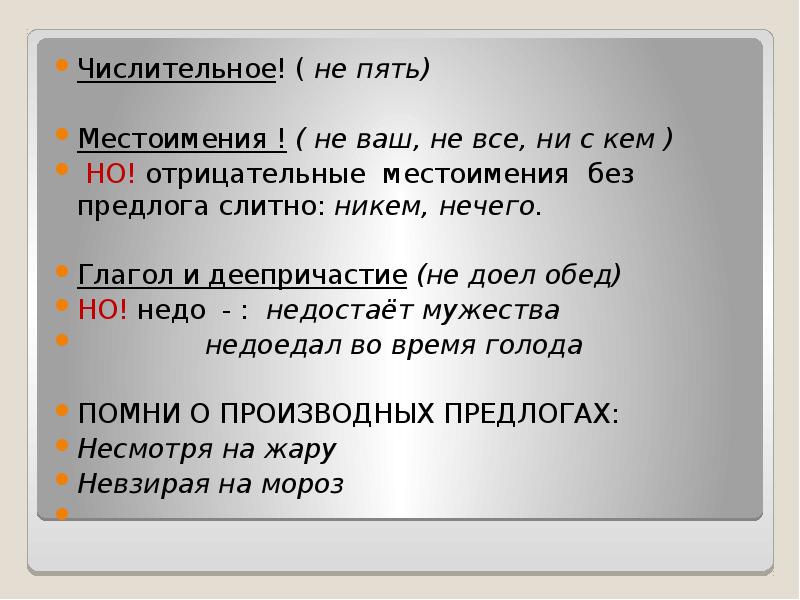 Числительное! ( не пять)

Местоимения ! ( не ваш, не все, ни с кем )

НО! отрицательные местоимения без предлога слитно: никем, нечего.

Глагол и деепричастие (не доел обед)

НО! недо - : недостаёт мужества

недоедал во время голода

ПОМНИ О ПРОИЗВОДНЫХ ПРЕДЛОГАХ:

Несмотря на жару

Невзирая на мороз